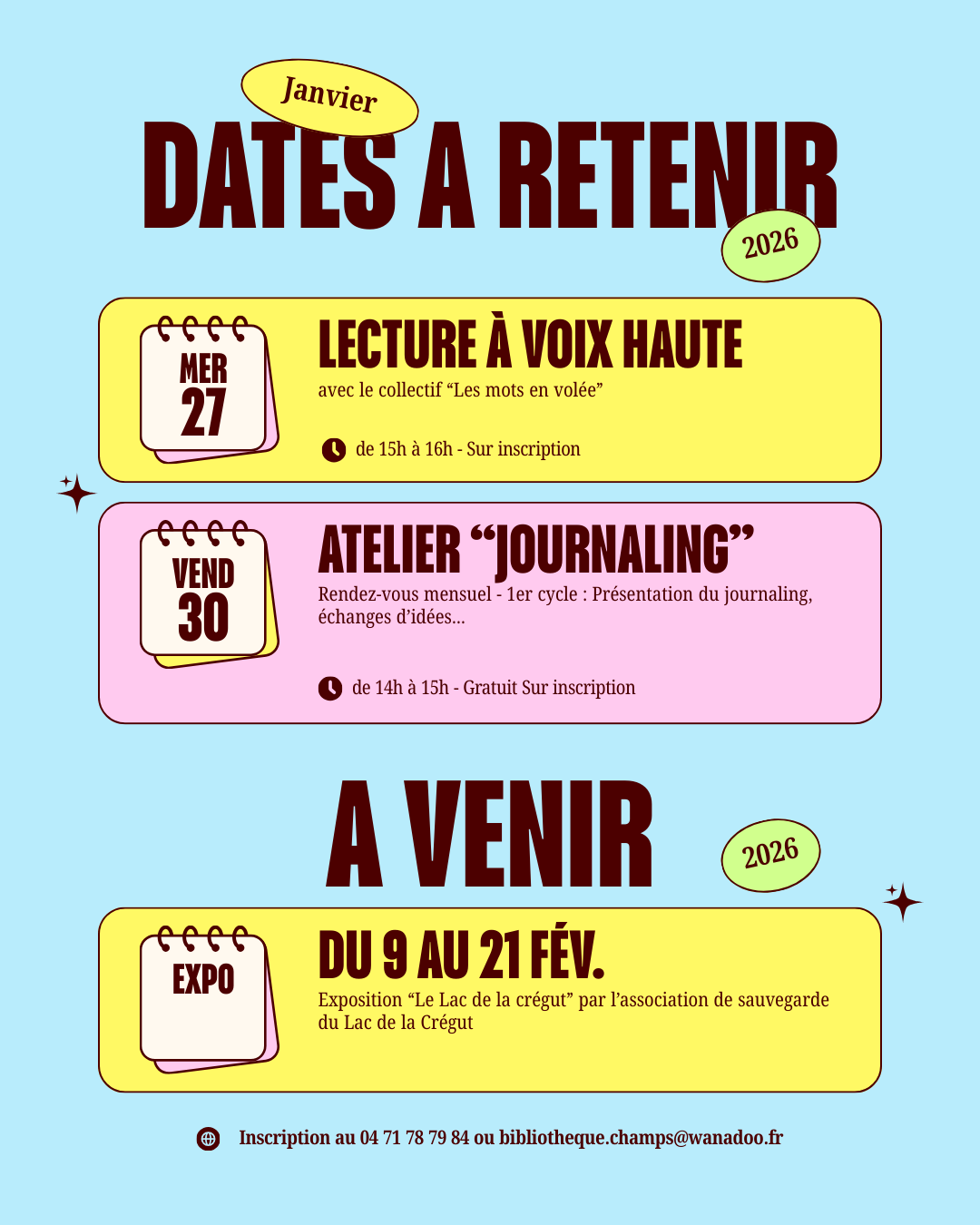 Janvier

DATES A RETENIR

2026

MER
27

LECTURE À VOIX HAUTE

avec le collectif "Les mots en volée"

de 15h à 16h - Sur inscription

VEND
30

ATELIER "JOURNALING"

Rendez-vous mensuel - 1er cycle : Présentation du journaling, échanges d'idées...

de 14h à 15h - Gratuit Sur inscription

A VENIR

2026

EXPO

DU 9 AU 21 FÉV.

Exposition "Le Lac de la crégut" par l'association de sauvegarde du Lac de la Crégut

Inscription au 04 71 78 79 84 ou bibliotheque.champs@wanadoo.fr